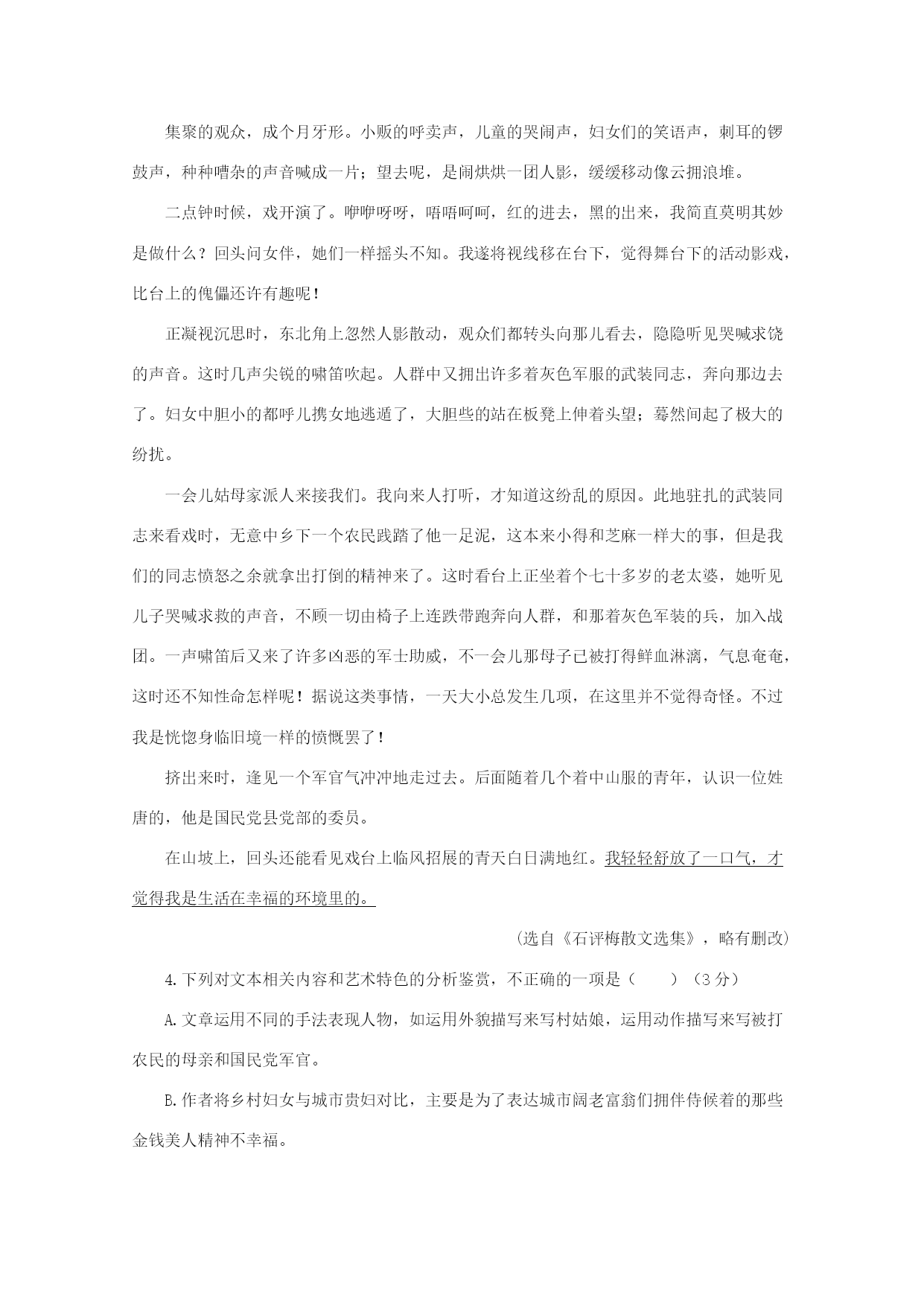 集聚的观众，成个月牙形。小贩的呼卖声，儿童的哭闹声，妇女们的笑语声，刺耳的锣鼓声，种种嘈杂的声音喊成一片；望去呢，是闹烘烘一团人影，缓缓移动像云拥浪堆。

二点钟时候，戏开演了。咿咿呀呀，唔唔呵呵，红的进去，黑的出来，我简直莫明其妙是做什么？回头问女伴，她们一样摇头不知。我遂将视线移在台下，觉得舞台下的活动影戏，比台上的傀儡还许有趣呢！

正凝视沉思时，东北角上忽然人影散动，观众们都转头向那儿看去，隐隐听见哭喊求饶的声音。这时几声尖锐的啸笛吹起。人群中又拥出许多着灰色军服的武装同志，奔向那边去了。妇女中胆小的都呼儿携女地逃遁了，大胆些的站在板凳上伸着头望；蓦然间起了极大的纷扰。

一会儿姑母家派人来接我们。我向来人打听，才知道这纷乱的原因。此地驻扎的武装同志来看戏时，无意中乡下一个农民践踏了他一足泥，这本来小得和芝麻一样大的事，但是我们的同志愤怒之余就拿出打倒的精神来了。这时看台上正坐着个七十多岁的老太婆，她听见儿子哭喊求救的声音，不顾一切由椅子上连跌带跑奔向人群，和那着灰色军装的兵，加入战团。一声啸笛后又来了许多凶恶的军士助威，不一会儿那母子已被打得鲜血淋漓，气息奄奄，这时还不知性命怎样呢！据说这类事情，一天大小总发生几项，在这里并不觉得奇怪。不过我是恍惚身临旧境一样的愤慨罢了！

挤出来时，逢见一个军官气冲冲地走过去。后面随着几个着中山服的青年，认识一位姓唐的，他是国民党县党部的委员。

在山坡上，回头还能看见戏台上临风招展的青天白日满地红。我轻轻舒放了一口气，才觉得我是生活在幸福的环境里的。

（选自《石评梅散文选集》，略有删改）

4.下列对文本相关内容和艺术特色的分析鉴赏，不正确的一项是（　　）（3分）

A.文章运用不同的手法表现人物，如运用外貌描写来写村姑娘，运用动作描写来写被打农民的母亲和国民党军官。

B.作者将乡村妇女与城市贵妇对比，主要是为了表达城市阔老富翁们拥伴侍候着的那些金钱美人精神不幸福。